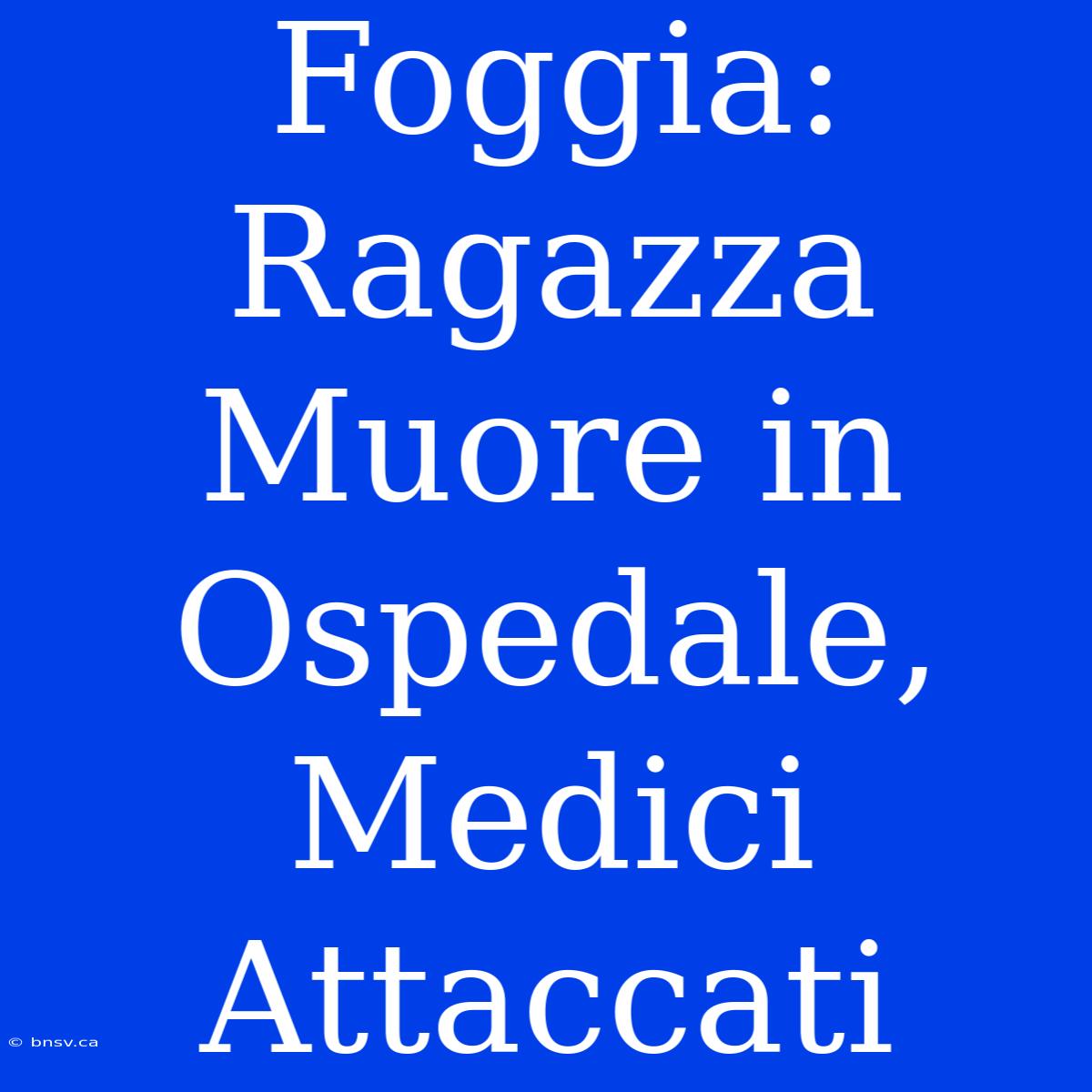 Foggia: Ragazza Muore in Ospedale, Medici Attaccati

© bnsv.ca